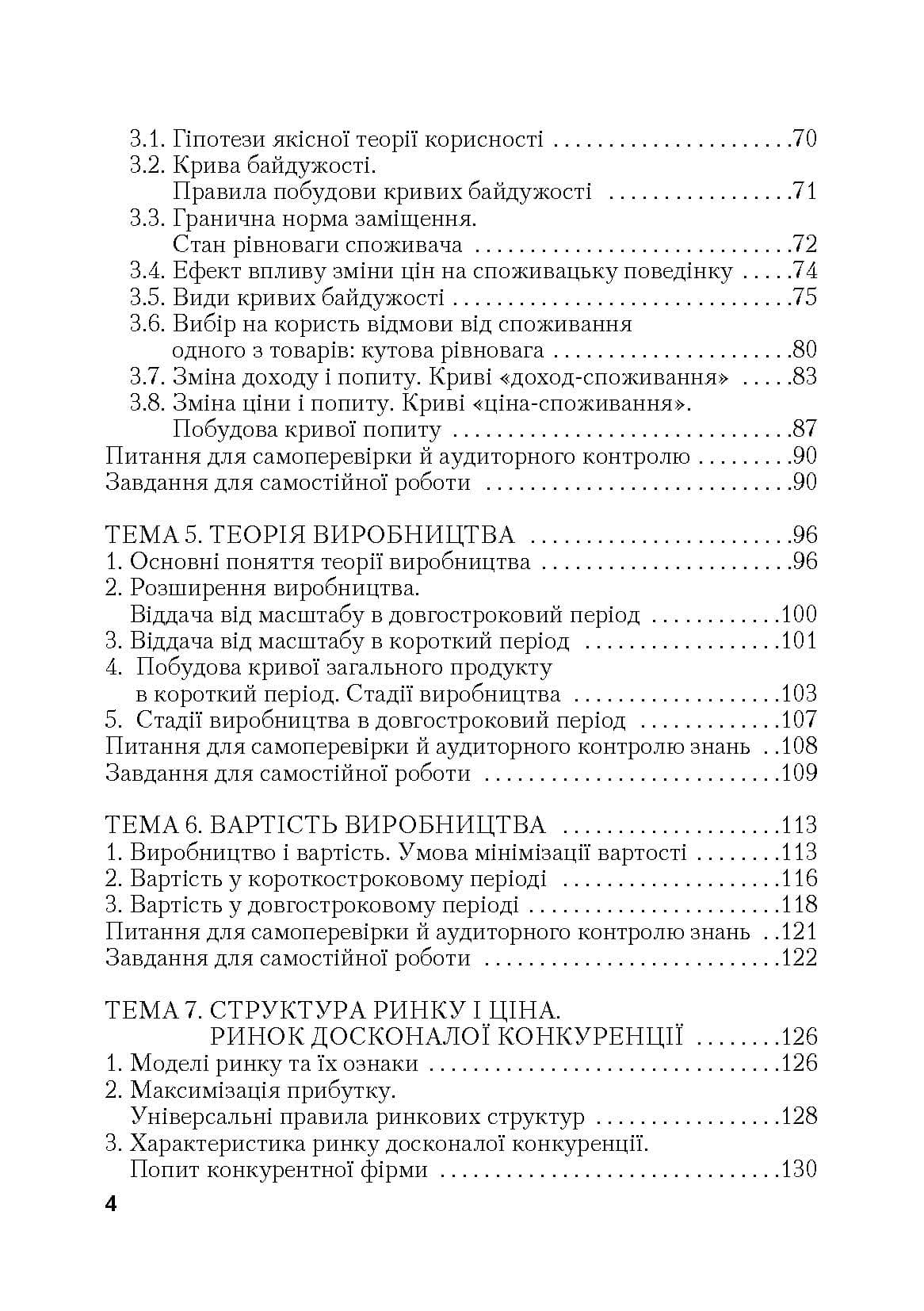 3.1. Гіпотези якісної теорії корисності 70
3.2. Крива байдужості.
Правила побудови кривих байдужості 71
3.3. Гранична норма заміщення.
Стан рівноваги споживача 72
3.4. Ефект впливу зміни цін на споживацьку поведінку 74
3.5. Види кривих байдужості 75
3.6. Вибір на користь відмови від споживання
одного з товарів: кутова рівновага 80
3.7. Зміна доходу і попиту. Криві «доход-споживання» 83
3.8. Зміна ціни і попиту. Криві «ціна-споживання».
Побудова кривої попиту 87
Питання для самоперевірки й аудиторного контролю 90
Завдання для самостійної роботи 90

ТЕМА 5. ТЕОРІЯ ВИРОБНИЦТВА 96
1. Основні поняття теорії виробництва 96
2. Розширення виробництва.
Віддача від масштабу в довгостроковий період 100
3. Віддача від масштабу в короткий період 101
4. Побудова кривої загального продукту
в короткий період. Стадії виробництва 103
5. Стадії виробництва в довгостроковий період 107
Питання для самоперевірки й аудиторного контролю знань 108
Завдання для самостійної роботи 109

ТЕМА 6. ВАРТІСТЬ ВИРОБНИЦТВА 113
1. Виробництво і вартість. Умова мінімізації вартості 113
2. Вартість у короткостроковому періоді 116
3. Вартість у довгостроковому періоді 118
Питання для самоперевірки й аудиторного контролю знань 121
Завдання для самостійної роботи 122

ТЕМА 7. СТРУКТУРА РИНКУ І ЦІНА.
РИНОК ДОСКОНАЛОЇ КОНКУРЕНЦІЇ 126
1. Моделі ринку та їх ознаки 126
2. Максимізація прибутку.
Універсальні правила ринкових структур 128
3. Характеристика ринку досконалої конкуренції.
Попит конкурентної фірми 130

4